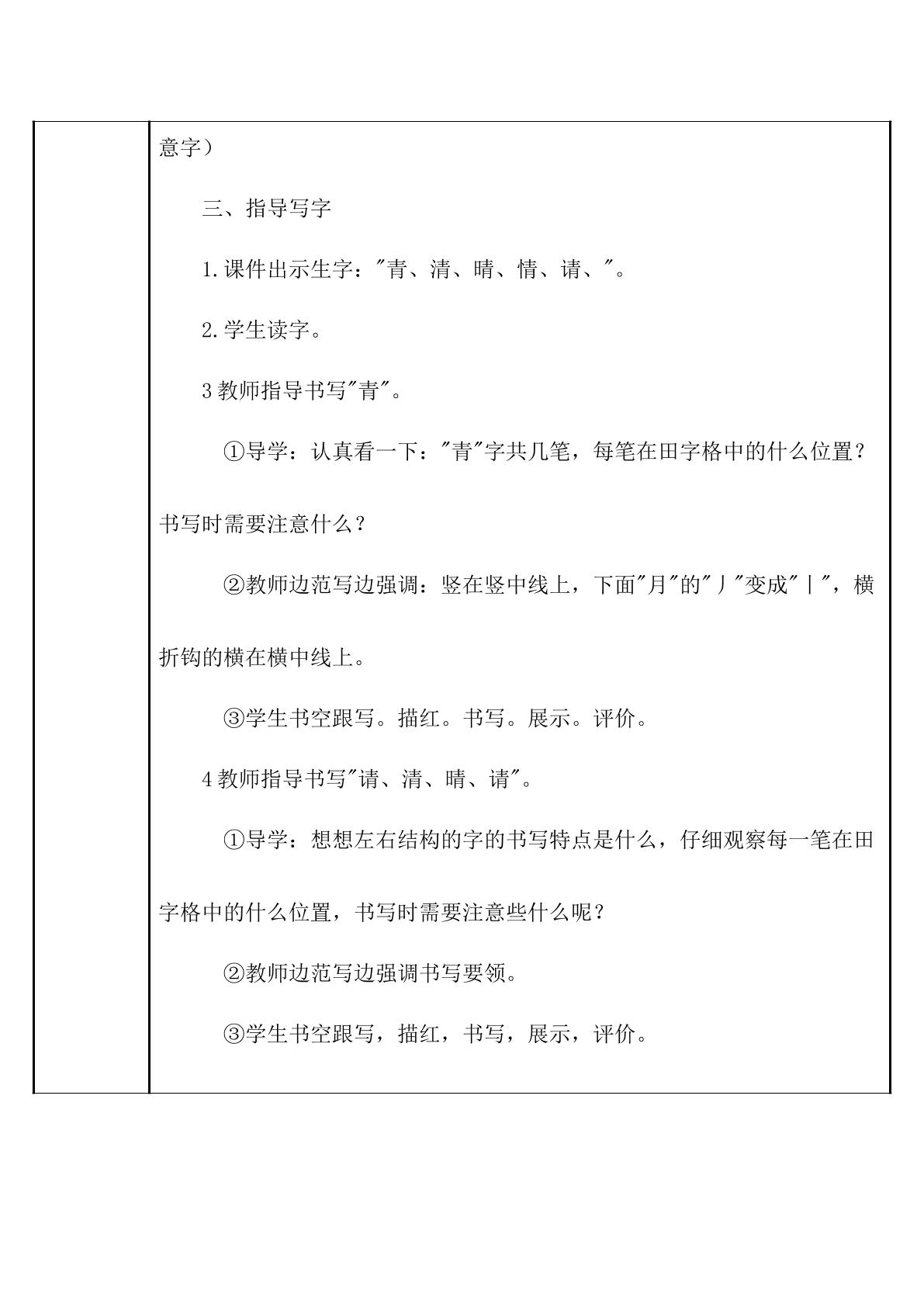 意字）

三、指导写字

1.课件出示生字：“青、清、晴、情、请、”。

2.学生读字。

3教师指导书写“青”。

①导学：认真看一下：“青”字共几笔，每笔在田字格中的什么位置？书写时需要注意什么？

②教师边范写边强调：竖在竖中线上，下面“月”的“丿”变成“丨”，横折钩的横在横中线上。

③学生书空跟写。描红。书写。展示。评价。

4教师指导书写“请、清、晴、请”。

①导学：想想左右结构的字的书写特点是什么，仔细观察每一笔在田字格中的什么位置，书写时需要注意些什么呢？

②教师边范写边强调书写要领。

③学生书空跟写，描红，书写，展示，评价。